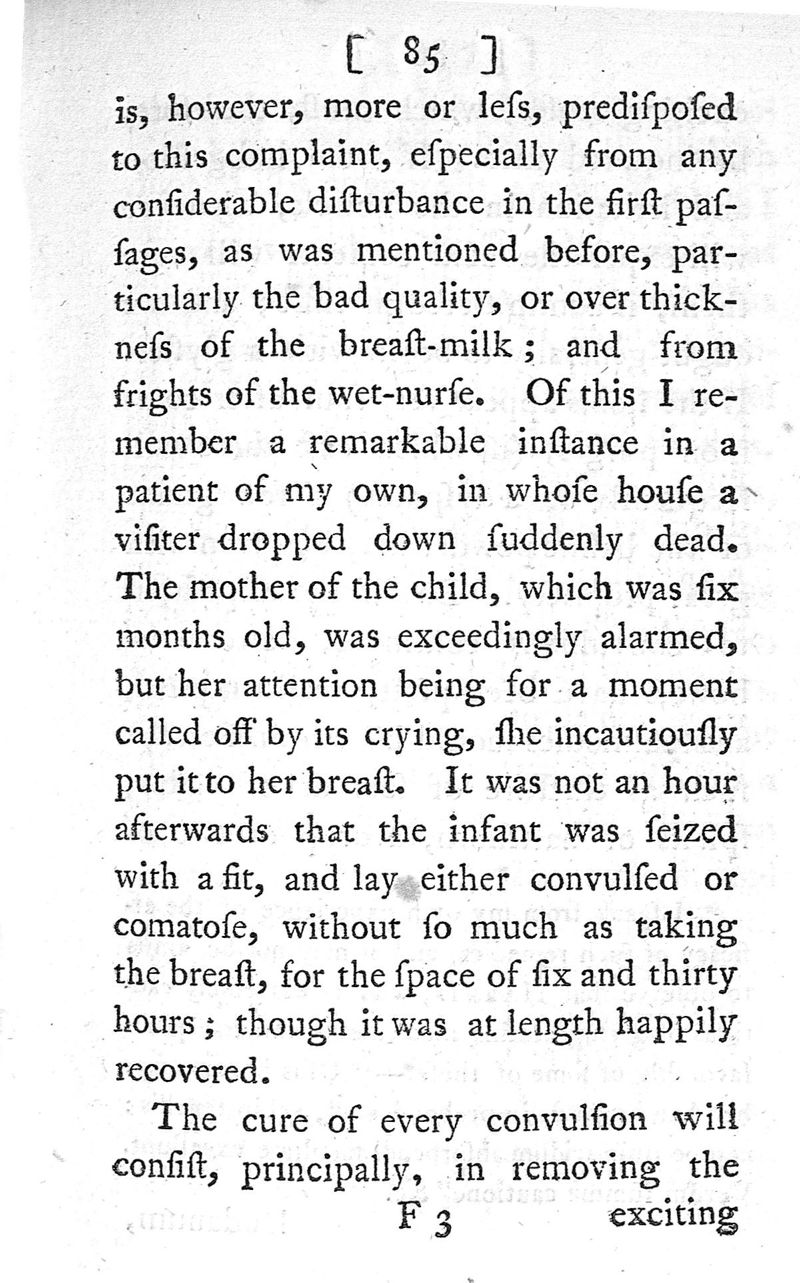 [ 85 ]

is, however, more or leſs, prediſpoſed to this complaint, eſpecially from any conſiderable diſturbance in the firſt paſſages, as was mentioned before, particularly the bad quality, or over thickneſs of the breaſt-milk; and from frights of the wet-nurſe. Of this I remember a remarkable inſtance in a patient of my own, in whoſe houſe a viſiter dropped down ſuddenly dead. The mother of the child, which was ſix months old, was exceedingly alarmed, but her attention being for a moment called off by its crying, ſhe incautiouſly put it to her breaſt. It was not an hour afterwards that the infant was ſeized with a fit, and lay either convulſed or comatoſe, without ſo much as taking the breaſt, for the ſpace of ſix and thirty hours; though it was at length happily recovered.

The cure of every convulſion will conſiſt, principally, in removing the

F 3 exciting